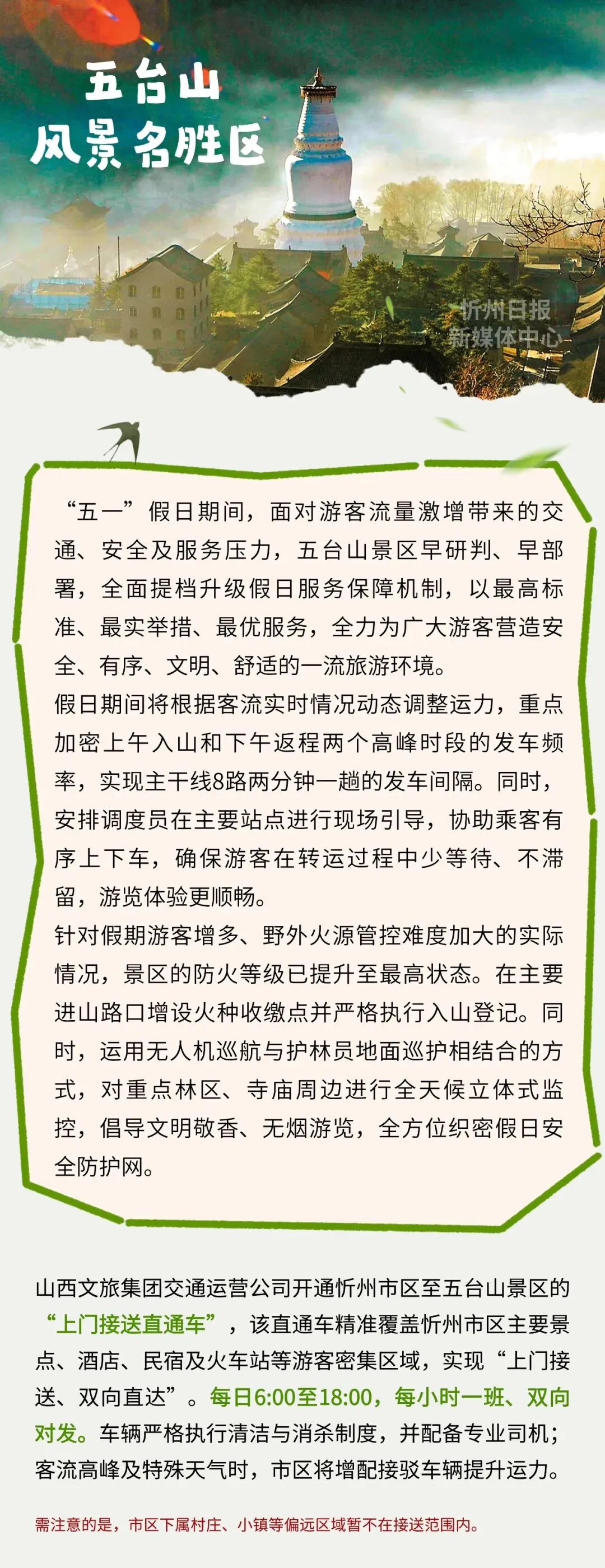 五台山
风景名胜区

忻州日报
新媒体中心

“五一”假日期间，面对游客流量激增带来的交通、安全及服务压力，五台山景区早研判、早部署，全面提档升级假日服务保障机制，以最高标准、最实举措、最优服务，全力为广大游客营造安全、有序、文明、舒适的一流旅游环境。

假日期间将根据客流实时情况动态调整运力，重点加密上午入山和下午返程两个高峰时段的发车频率，实现主干线8路两分钟一趟的发车间隔。同时，安排调度员在主要站点进行现场引导，协助乘客有序上下车，确保游客在转运过程中少等待、不滞留，游览体验更顺畅。

针对假期游客增多、野外火源管控难度加大的实际情况，景区的防火等级已提升至最高状态。在主要进山路口增设火种收缴点并严格执行入山登记。同时，运用无人机巡航与护林员地面巡护相结合的方式，对重点林区、寺庙周边进行全天候立体式监控，倡导文明敬香、无烟游览，全方位织密假日安全防护网。

山西文旅集团交通运营公司开通忻州市区至五台山景区的“上门接送直通车”，该直通车精准覆盖忻州市区主要景点、酒店、民宿及火车站等游客密集区域，实现“上门接送、双向直达”。每日6:00至18:00，每小时一班、双向对发。车辆严格执行清洁与消杀制度，并配备专业司机；客流高峰及特殊天气时，市区将增配接驳车辆提升运力。

需注意的是，市区下属村庄、小镇等偏远区域暂不在接送范围内。